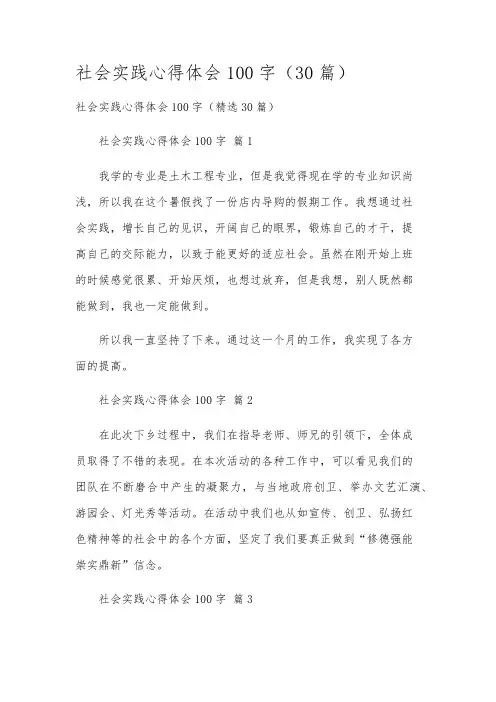 社会实践心得体会 100 字（30 篇）

社会实践心得体会 100 字（精选 30 篇）

社会实践心得体会 100 字 篇 1

我学的专业是土木工程专业，但是我觉得现在学的专业知识尚浅，所以我在这个暑假找了一份店内导购的假期工作。我想通过社会实践，增长自己的见识，开阔自己的眼界，锻炼自己的才干，提高自己的交际能力，以致于能更好的适应社会。虽然在刚开始上班的时候感觉很累、开始厌烦，也想过放弃，但是我想，别人既然都能做到，我也一定能做到。

所以我一直坚持了下来。通过这一个月的工作，我实现了各方面的提高。

社会实践心得体会 100 字 篇 2

在此次下乡过程中，我们在指导老师、师兄的引领下，全体成员取得了不错的表现。在本次活动的各种工作中，可以看见我们的团队在不断磨合中产生的凝聚力，与当地政府创卫、举办文艺汇演、游园会、灯光秀等活动。在活动中我们也从如宣传、创卫、弘扬红色精神等的社会中的各个方面，坚定了我们要真正做到“修德强能崇实鼎新”信念。

社会实践心得体会 100 字 篇 3